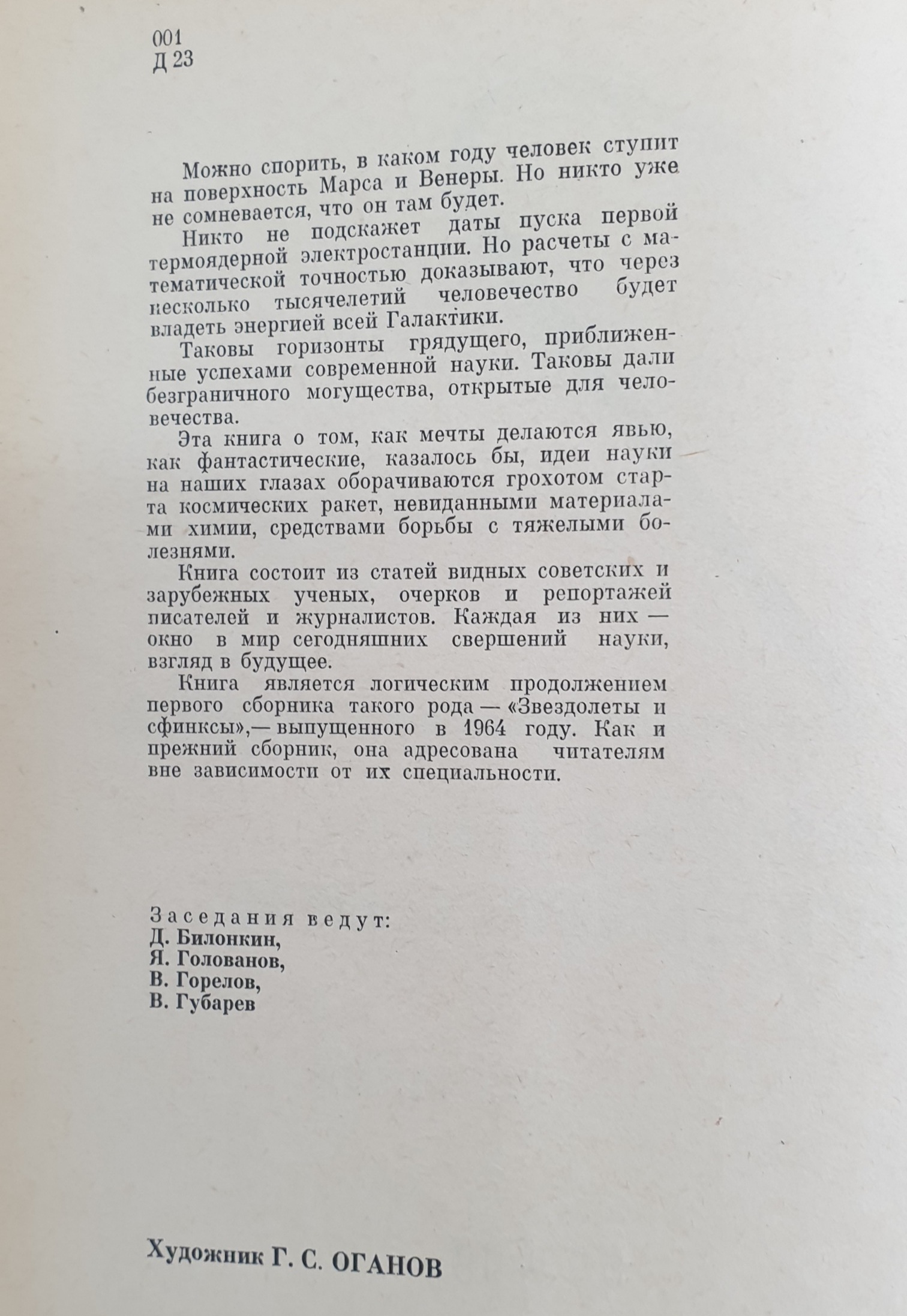 001
Д 23

Можно спорить, в каком году человек ступит на поверхность Марса и Венеры. Но никто уже не сомневается, что он там будет.

Никто не подскажет даты пуска первой термоядерной электростанции. Но расчеты с математической точностью доказывают, что через несколько тысячелетий человечество будет владеть энергией всей Галактики.

Таковы горизонты грядущего, приближенные успехами современной науки. Таковы дали безграничного могущества, открытые для человечества.

Эта книга о том, как мечты делаются явью, как фантастические, казалось бы, идеи науки на наших глазах оборачиваются грохотом старта космических ракет, невиданными материалами химии, средствами борьбы с тяжелыми болезнями.

Книга состоит из статей видных советских и зарубежных ученых, очерков и репортажей писателей и журналистов. Каждая из них — окно в мир сегодняшних свершений науки, взгляд в будущее.

Книга является логическим продолжением первого сборника такого рода — «Звездолеты и сфинксы»,— выпущенного в 1964 году. Как и прежний сборник, она адресована читателям вне зависимости от их специальности.

Заседания ведут:
Д. Билонкин,
Я. Голованов,
В. Горелов,
В. Губарев

Художник Г. С. ОГАНОВ